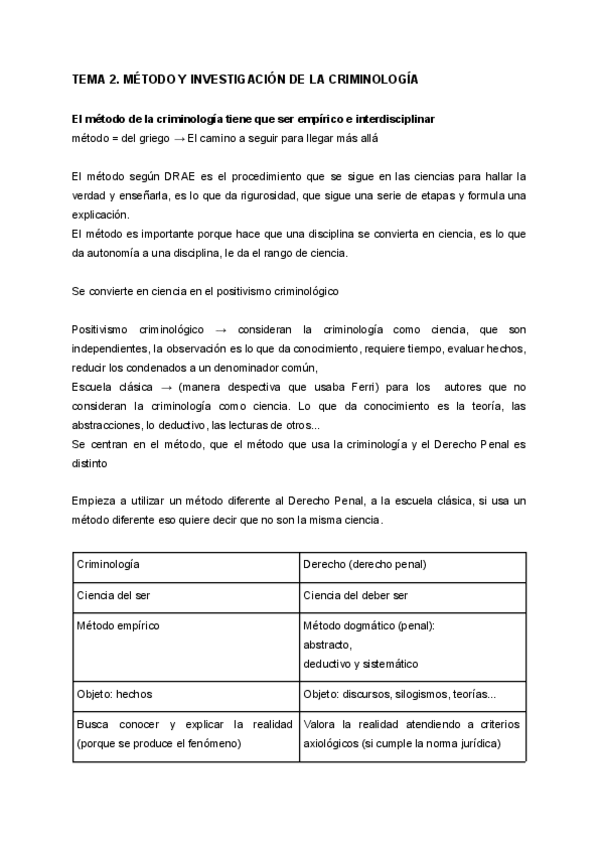 TEMA 2. MÉTODO Y INVESTIGACIÓN DE LA CRIMINOLOGÍA

El método de la criminología tiene que ser empírico e interdisciplinar
método = del griego → El camino a seguir para llegar más allá

El método según DRAE es el procedimiento que se sigue en las ciencias para hallar la verdad y enseñarla, es lo que da rigurosidad, que sigue una serie de etapas y formula una explicación.
El método es importante porque hace que una disciplina se convierta en ciencia, es lo que da autonomía a una disciplina, le da el rango de ciencia.

Se convierte en ciencia en el positivismo criminológico

Positivismo criminológico → consideran la criminología como ciencia, que son independientes, la observación es lo que da conocimiento, requiere tiempo, evaluar hechos, reducir los condenados a un denominador común,
Escuela clásica → (manera despectiva que usaba Ferri) para los autores que no consideran la criminología como ciencia. Lo que da conocimiento es la teoría, las abstracciones, lo deductivo, las lecturas de otros...
Se centran en el método, que el método que usa la criminología y el Derecho Penal es distinto

Empieza a utilizar un método diferente al Derecho Penal, a la escuela clásica, si usa un método diferente eso quiere decir que no son la misma ciencia.

| Criminología | Derecho (derecho penal) |
|---|---|
| Ciencia del ser | Ciencia del deber ser |
| Método empírico | Método dogmático (penal): abstracto, deductivo y sistemático |
| Objeto: hechos | Objeto: discursos, silogismos, teorías... |
| Busca conocer y explicar la realidad (porque se produce el fenómeno) | Valora la realidad atendiendo a criterios axiológicos (si cumple la norma jurídica) |